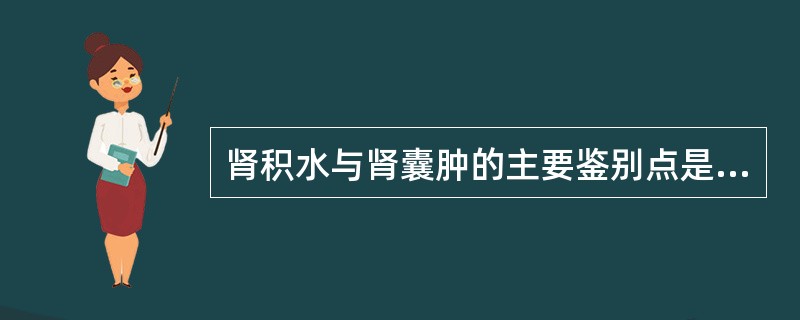 肾积水与肾囊肿的主要鉴别点是...